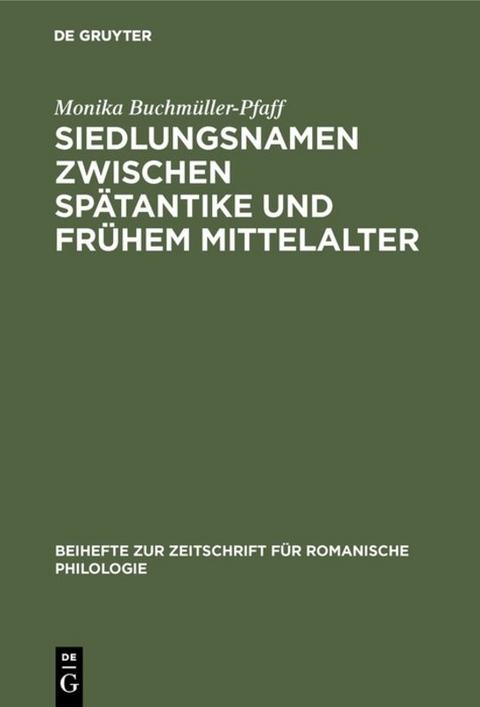 DE GRUYTER

Monika Buchmüller-Pfaff

SIEDLUNGSNAMEN ZWISCHEN SPÄTANTIKE UND FRÜHEM MITTELALTER

BEIHEFTE ZUR ZEITSCHRIFT FÜR ROMANISCHE PHILOLOGIE

DE G